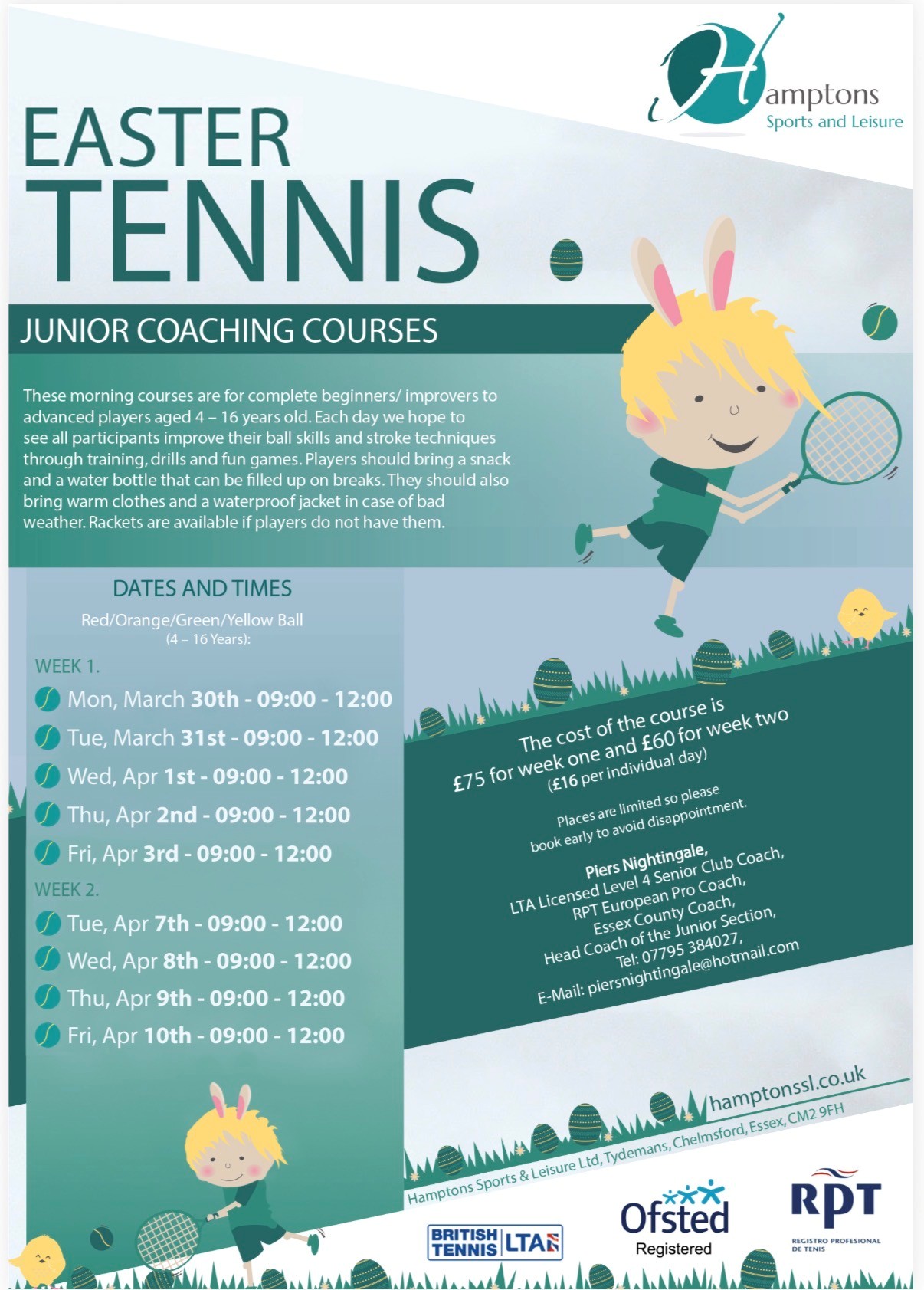 Hamptons
Sports and Leisure

EASTER
TENNIS

JUNIOR COACHING COURSES

These morning courses are for complete beginners/ improvers to advanced players aged 4 – 16 years old. Each day we hope to see all participants improve their ball skills and stroke techniques through training, drills and fun games. Players should bring a snack and a water bottle that can be filled up on breaks. They should also bring warm clothes and a waterproof jacket in case of bad weather. Rackets are available if players do not have them.

DATES AND TIMES

Red/Orange/Green/Yellow Ball
(4 – 16 Years):

WEEK 1.
Mon, March 30th - 09:00 - 12:00
Tue, March 31st - 09:00 - 12:00
Wed, Apr 1st - 09:00 - 12:00
Thu, Apr 2nd - 09:00 - 12:00
Fri, Apr 3rd - 09:00 - 12:00

WEEK 2.
Tue, Apr 7th - 09:00 - 12:00
Wed, Apr 8th - 09:00 - 12:00
Thu, Apr 9th - 09:00 - 12:00
Fri, Apr 10th - 09:00 - 12:00

The cost of the course is
£75 for week one and £60 for week two
(£16 per individual day)

Places are limited so please book early to avoid disappointment.

Piers Nightingale,
LTA Licensed Level 4 Senior Club Coach,
RPT European Pro Coach,
Essex County Coach,
Head Coach of the Junior Section,
Tel: 07795 384027,
E-Mail: piersnightingale@hotmail.com

hamptonssl.co.uk

Hamptons Sports & Leisure Ltd, Tydemans, Chelmsford, Essex, CM2 9FH

BRITISH TENNIS LTA

Ofsted
Registered

RPT
REGISTRO PROFESIONAL DE TENIS